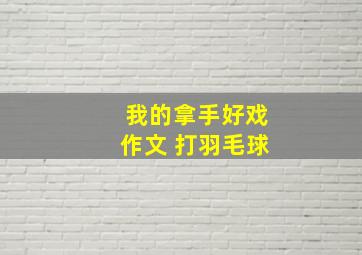 我的拿手好戏
作文 打羽毛球